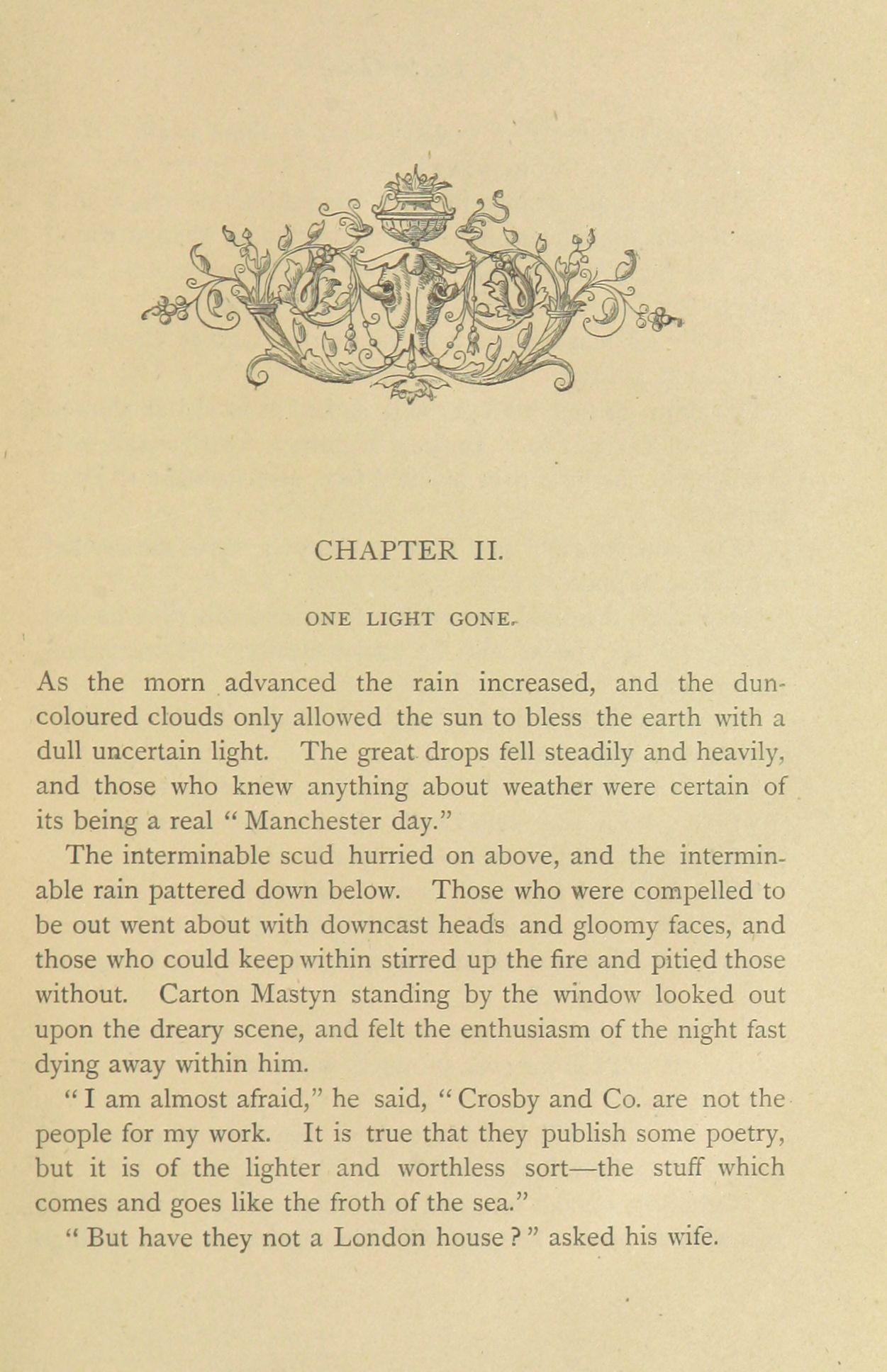 CHAPTER II.

ONE LIGHT GONE.

As the morn advanced the rain increased, and the dun-coloured clouds only allowed the sun to bless the earth with a dull uncertain light. The great drops fell steadily and heavily, and those who knew anything about weather were certain of its being a real "Manchester day."

The interminable scud hurried on above, and the interminable rain pattered down below. Those who were compelled to be out went about with downcast heads and gloomy faces, and those who could keep within stirred up the fire and pitied those without. Carton Mastyn standing by the window looked out upon the dreary scene, and felt the enthusiasm of the night fast dying away within him.

"I am almost afraid," he said, "Crosby and Co. are not the people for my work. It is true that they publish some poetry, but it is of the lighter and worthless sort—the stuff which comes and goes like the froth of the sea."

"But have they not a London house?" asked his wife.